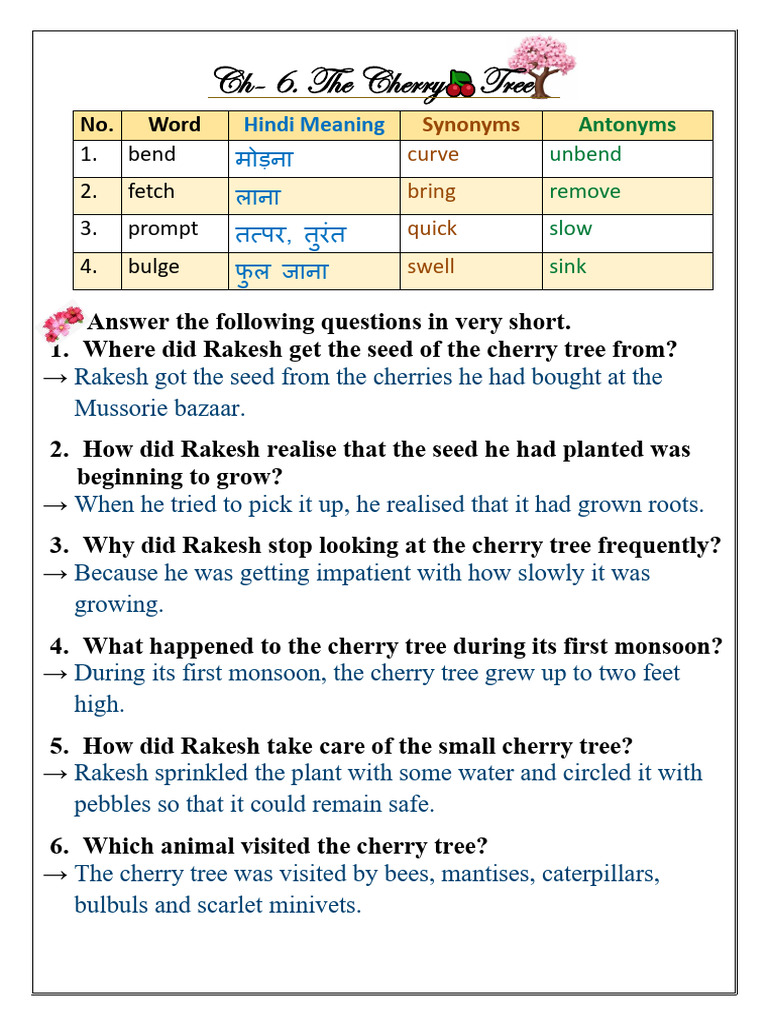 Ch- 6. The Cherry Tree

| No. | Word | Hindi Meaning | Synonyms | Antonyms |
|---|---|---|---|---|
| 1. | bend | मोड़ना | curve | unbend |
| 2. | fetch | लाना | bring | remove |
| 3. | prompt | तत्पर, तुरंत | quick | slow |
| 4. | bulge | फुल जाना | swell | sink |

Answer the following questions in very short.

1. Where did Rakesh get the seed of the cherry tree from?
→ Rakesh got the seed from the cherries he had bought at the Mussorie bazaar.

2. How did Rakesh realise that the seed he had planted was beginning to grow?
→ When he tried to pick it up, he realised that it had grown roots.

3. Why did Rakesh stop looking at the cherry tree frequently?
→ Because he was getting impatient with how slowly it was growing.

4. What happened to the cherry tree during its first monsoon?
→ During its first monsoon, the cherry tree grew up to two feet high.

5. How did Rakesh take care of the small cherry tree?
→ Rakesh sprinkled the plant with some water and circled it with pebbles so that it could remain safe.

6. Which animal visited the cherry tree?
→ The cherry tree was visited by bees, mantises, caterpillars, bulbuls and scarlet minivets.